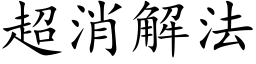 超消解法